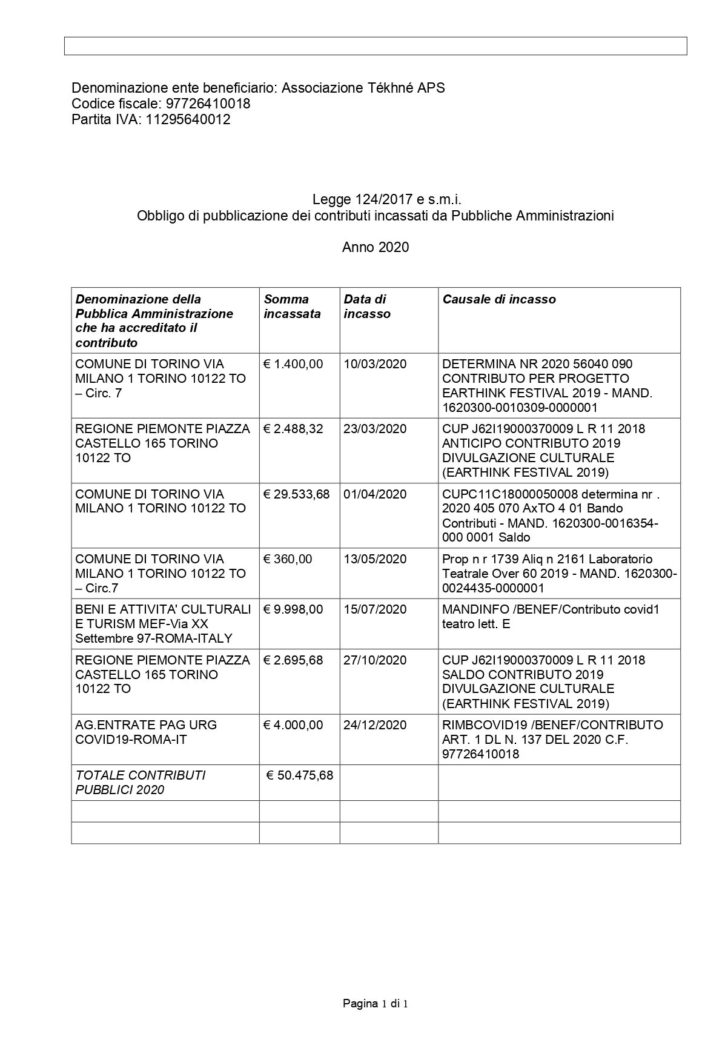 Denominazione ente beneficiario: Associazione Tékhné APS
Codice fiscale: 97726410018
Partita IVA: 11295640012

Legge 124/2017 e s.m.i.
Obbligo di pubblicazione dei contributi incassati da Pubbliche Amministrazioni

Anno 2020

| Denominazione della Pubblica Amministrazione che ha accreditato il contributo | Somma incassata | Data di incasso | Causale di incasso |
|---|---|---|---|
| COMUNE DI TORINO VIA MILANO 1 TORINO 10122 TO – Circ. 7 | € 1.400,00 | 10/03/2020 | DETERMINA NR 2020 56040 090 CONTRIBUTO PER PROGETTO EARTHINK FESTIVAL 2019 - MAND. 1620300-0010309-0000001 |
| REGIONE PIEMONTE PIAZZA CASTELLO 165 TORINO 10122 TO | € 2.488,32 | 23/03/2020 | CUP J62I19000370009 L R 11 2018 ANTICIPO CONTRIBUTO 2019 DIVULGAZIONE CULTURALE (EARTHINK FESTIVAL 2019) |
| COMUNE DI TORINO VIA MILANO 1 TORINO 10122 TO | € 29.533,68 | 01/04/2020 | CUPC11C18000050008 determina nr . 2020 405 070 AxTO 4 01 Bando Contributi - MAND. 1620300-0016354-000 0001 Saldo |
| COMUNE DI TORINO VIA MILANO 1 TORINO 10122 TO – Circ.7 | € 360,00 | 13/05/2020 | Prop n r 1739 Aliq n 2161 Laboratorio Teatrale Over 60 2019 - MAND. 1620300-0024435-0000001 |
| BENI E ATTIVITA' CULTURALI E TURISM MEF-Via XX Settembre 97-ROMA-ITALY | € 9.998,00 | 15/07/2020 | MANDINFO /BENEF/Contributo covid1 teatro lett. E |
| REGIONE PIEMONTE PIAZZA CASTELLO 165 TORINO 10122 TO | € 2.695,68 | 27/10/2020 | CUP J62I19000370009 L R 11 2018 SALDO CONTRIBUTO 2019 DIVULGAZIONE CULTURALE (EARTHINK FESTIVAL 2019) |
| AG.ENTRATE PAG URG COVID19-ROMA-IT | € 4.000,00 | 24/12/2020 | RIMBCOVID19 /BENEF/CONTRIBUTO ART. 1 DL N. 137 DEL 2020 C.F. 97726410018 |
| TOTALE CONTRIBUTI PUBBLICI 2020 | € 50.475,68 | | |
| | | | |
| | | | |

Pagina 1 di 1